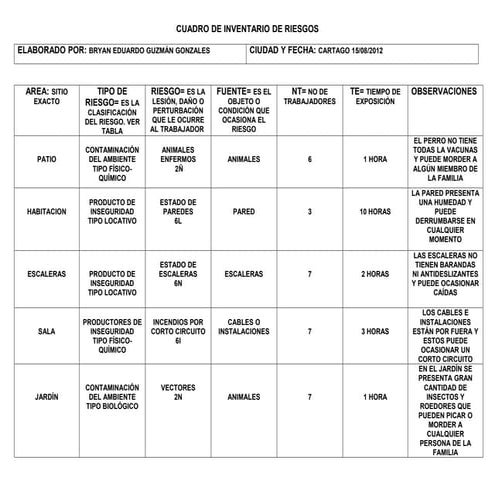 CUADRO DE INVENTARIO DE RIESGOS

| ELABORADO POR: BRYAN EDUARDO GUZMÁN GONZALES | CIUDAD Y FECHA: CARTAGO 15/08/2012 |
|---|---|

| AREA: SITIO EXACTO | TIPO DE RIESGO= ES LA CLASIFICACIÓN DEL RIESGO. VER TABLA | RIESGO= ES LA LESIÓN, DAÑO O PERTURBACIÓN QUE LE OCURRE AL TRABAJADOR | FUENTE= ES EL OBJETO O CONDICIÓN QUE OCASIONA EL RIESGO | NT= NO DE TRABAJADORES | TE= TIEMPO DE EXPOSICIÓN | OBSERVACIONES |
|---|---|---|---|---|---|---|
| PATIO | CONTAMINACIÓN DEL AMBIENTE TIPO FÍSICO-QUÍMICO | ANIMALES ENFERMOS 2Ñ | ANIMALES | 6 | 1 HORA | EL PERRO NO TIENE TODAS LA VACUNAS Y PUEDE MORDER A ALGÚN MIEMBRO DE LA FAMILIA |
| HABITACION | PRODUCTO DE INSEGURIDAD TIPO LOCATIVO | ESTADO DE PAREDES 6L | PARED | 3 | 10 HORAS | LA PARED PRESENTA UNA HUMEDAD Y PUEDE DERRUMBARSE EN CUALQUIER MOMENTO |
| ESCALERAS | PRODUCTO DE INSEGURIDAD TIPO LOCATIVO | ESTADO DE ESCALERAS 6N | ESCALERAS | 7 | 2 HORAS | LAS ESCALERAS NO TIENEN BARANDAS NI ANTIDESLIZANTES Y PUEDE OCASIONAR CAÍDAS |
| SALA | PRODUCTORES DE INSEGURIDAD TIPO FÍSICO-QUÍMICO | INCENDIOS POR CORTO CIRCUITO 6I | CABLES O INSTALACIONES | 7 | 3 HORAS | LOS CABLES E INSTALACIONES ESTÁN POR FUERA Y ESTOS PUEDE OCASIONAR UN CORTO CIRCUITO |
| JARDÍN | CONTAMINACIÓN DEL AMBIENTE TIPO BIOLÓGICO | VECTORES 2N | ANIMALES | 7 | 1 HORA | EN EL JARDÍN SE PRESENTA GRAN CANTIDAD DE INSECTOS Y ROEDORES QUE PUEDEN PICAR O MORDER A CUALQUIER PERSONA DE LA FAMILIA |